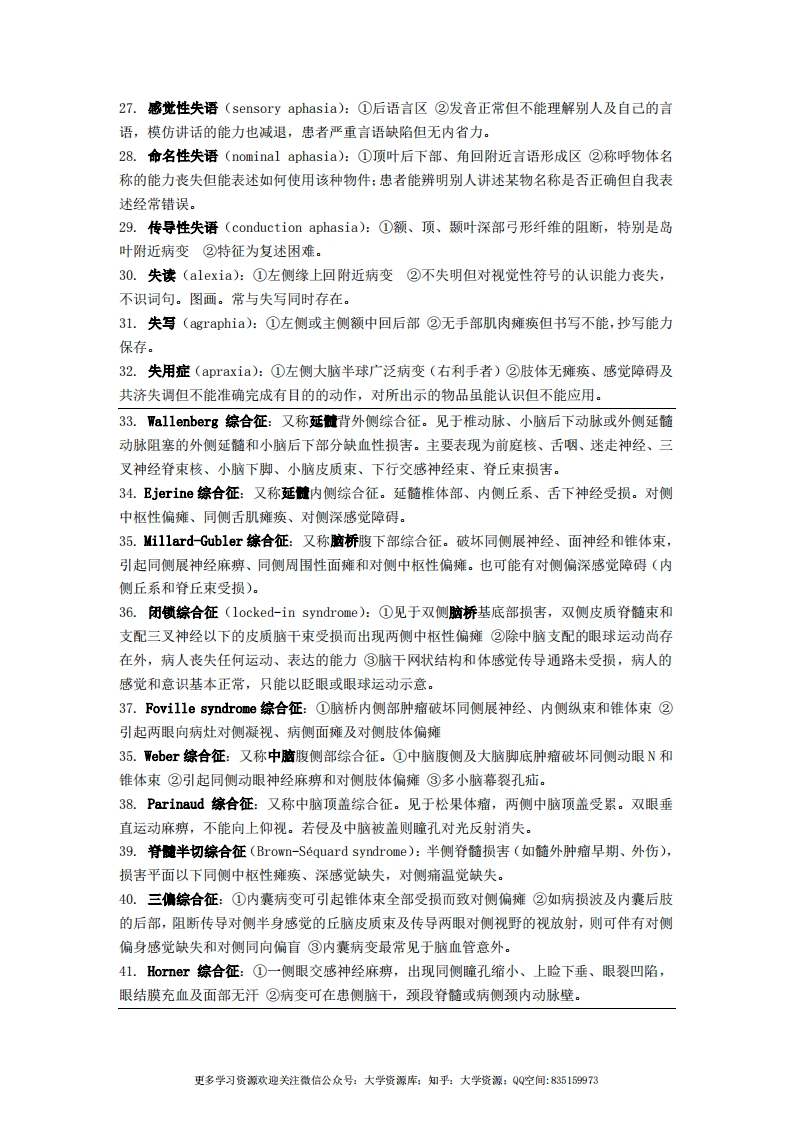 27. 感觉性失语（sensory aphasia）：①后语言区 ②发音正常但不能理解别人及自己的言语，模仿讲话的能力也减退，患者严重言语缺陷但无内省力。

28. 命名性失语（nominal aphasia）：①顶叶后下部、角回附近言语形成区 ②称呼物体名称的能力丧失但能表述如何使用该种物件；患者能辨明别人讲述某物名称是否正确但自我表述经常错误。

29. 传导性失语（conduction aphasia）：①额、顶、颞叶深部弓形纤维的阻断，特别是岛叶附近病变 ②特征为复述困难。

30. 失读（alexia）：①左侧缘上回附近病变 ②不失明但对视觉性符号的认识能力丧失，不识词句。图画。常与失写同时存在。

31. 失写（agraphia）：①左侧或主侧额中回后部 ②无手部肌肉瘫痪但书写不能，抄写能力保存。

32. 失用症（apraxia）：①左侧大脑半球广泛病变（右利手者）②肢体无瘫痪、感觉障碍及共济失调但不能准确完成有目的的动作，对所出示的物品虽能认识但不能应用。

33. Wallenberg 综合征：又称延髓背外侧综合征。见于椎动脉、小脑后下动脉或外侧延髓动脉阻塞的外侧延髓和小脑后下部分缺血性损害。主要表现为前庭核、舌咽、迷走神经、三叉神经脊束核、小脑下脚、小脑皮质束、下行交感神经束、脊丘束损害。

34. Ejerine 综合征：又称延髓内侧综合征。延髓椎体部、内侧丘系、舌下神经受损。对侧中枢性偏瘫、同侧舌肌瘫痪、对侧深感觉障碍。

35. Millard-Gubler 综合征：又称脑桥腹下部综合征。破坏同侧展神经、面神经和锥体束，引起同侧展神经麻痹、同侧周围性面瘫和对侧中枢性偏瘫。也可能有对侧偏深感觉障碍（内侧丘系和脊丘束受损）。

36. 闭锁综合征（locked-in syndrome）：①见于双侧脑桥基底部损害，双侧皮质脊髓束和支配三叉神经以下的皮质脑干束受损而出现两侧中枢性偏瘫 ②除中脑支配的眼球运动尚存在外，病人丧失任何运动、表达的能力 ③脑干网状结构和体感觉传导通路未受损，病人的感觉和意识基本正常，只能以眨眼或眼球运动示意。

37. Foville syndrome 综合征：①脑桥内侧部肿瘤破坏同侧展神经、内侧纵束和锥体束 ②引起两眼向病灶对侧凝视、病侧面瘫及对侧肢体偏瘫

35. Weber 综合征：又称中脑腹侧部综合征。①中脑腹侧及大脑脚底肿瘤破坏同侧动眼 N 和锥体束 ②引起同侧动眼神经麻痹和对侧肢体偏瘫 ③多小脑幕裂孔疝。

38. Parinaud 综合征：又称中脑顶盖综合征。见于松果体瘤，两侧中脑顶盖受累。双眼垂直运动麻痹，不能向上仰视。若侵及中脑被盖则瞳孔对光反射消失。

39. 脊髓半切综合征（Brown-Séquard syndrome）：半侧脊髓损害（如髓外肿瘤早期、外伤），损害平面以下同侧中枢性瘫痪、深感觉缺失，对侧痛温觉缺失。

40. 三偏综合征：①内囊病变可引起锥体束全部受损而致对侧偏瘫 ②如病损波及内囊后肢的后部，阻断传导对侧半身感觉的丘脑皮质束及传导两眼对侧视野的视放射，则可伴有对侧偏身感觉缺失和对侧同向偏盲 ③内囊病变最常见于脑血管意外。

41. Horner 综合征：①一侧眼交感神经麻痹，出现同侧瞳孔缩小、上睑下垂、眼裂凹陷，眼结膜充血及面部无汗 ②病变可在患侧脑干，颈段脊髓或病侧颈内动脉壁。

更多学习资源欢迎关注微信公众号：大学资源库；知乎：大学资源；QQ空间：835159973